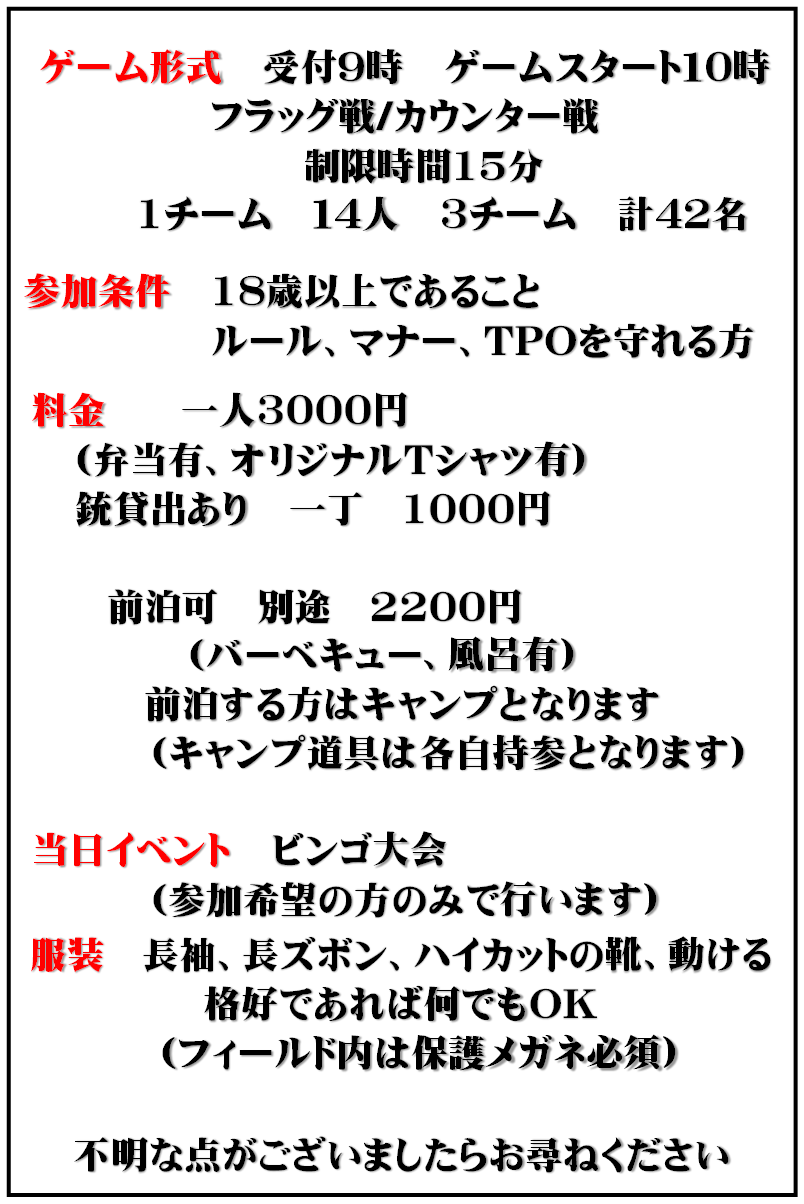 ゲーム形式　受付9時　ゲームスタート10時
フラッグ戦/カウンター戦
制限時間15分
1チーム　14人　3チーム　計42名

参加条件　18歳以上であること
ルール、マナー、TPOを守れる方

料金　一人3000円
（弁当有、オリジナルTシャツ有）
銃貸出あり　一丁　1000円

前泊可　別途　2200円
（バーベキュー、風呂有）
前泊する方はキャンプとなります
（キャンプ道具は各自持参となります）

当日イベント　ビンゴ大会
（参加希望の方のみで行います）

服装　長袖、長ズボン、ハイカットの靴、動ける格好であれば何でもOK
（フィールド内は保護メガネ必須）

不明な点がございましたらお尋ねください